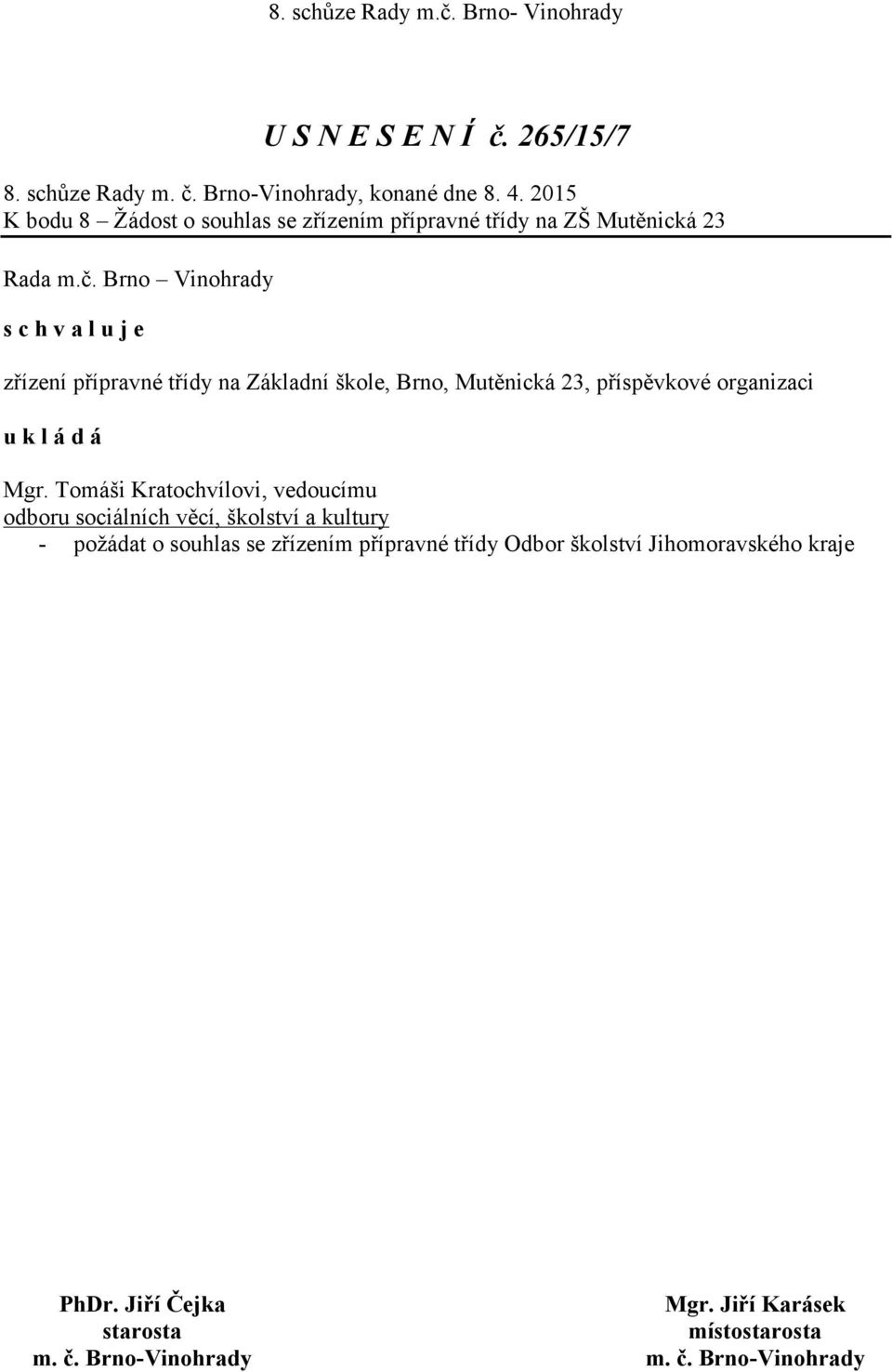 8. schůze Rady m.č. Brno- Vinohrady

U S N E S E N Í č. 265/15/7

8. schůze Rady m. č. Brno-Vinohrady, konané dne 8. 4. 2015
K bodu 8 – Žádost o souhlas se zřízením přípravné třídy na ZŠ Mutěnická 23

Rada m.č. Brno – Vinohrady

s c h v a l u j e

zřízení přípravné třídy na Základní škole, Brno, Mutěnická 23, příspěvkové organizaci

u k l á d á

Mgr. Tomáši Kratochvílovi, vedoucímu
odboru sociálních věcí, školství a kultury
- požádat o souhlas se zřízením přípravné třídy Odbor školství Jihomoravského kraje

PhDr. Jiří Čejka
starosta
m. č. Brno-Vinohrady

Mgr. Jiří Karásek
místostarosta
m. č. Brno-Vinohrady